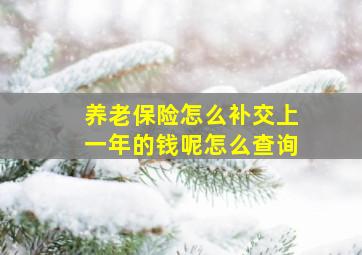 养老保险怎么补交上一年的钱呢怎么查询